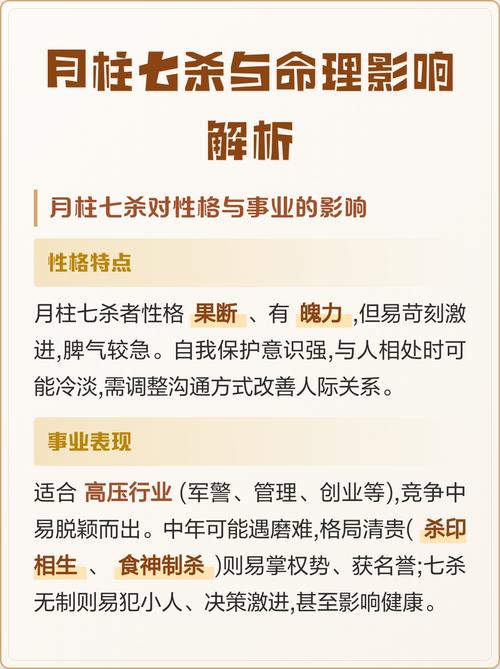 月柱七杀与命理影响解析

月柱七杀对性格与事业的影响

性格特点

月柱七杀者性格 果断 、有 魄力 ,但易苛刻激进,脾气较急。自我保护意识强,与人相处时可能冷淡,需调整沟通方式改善人际关系。

事业表现

适合 高压行业 (军警、管理、创业等),竞争中易脱颖而出。中年可能遇磨难,格局清贵( 杀印相生 、 食神制杀 )则易掌权势、获名誉;七杀无制则易犯小人、决策激进,甚至影响健康。